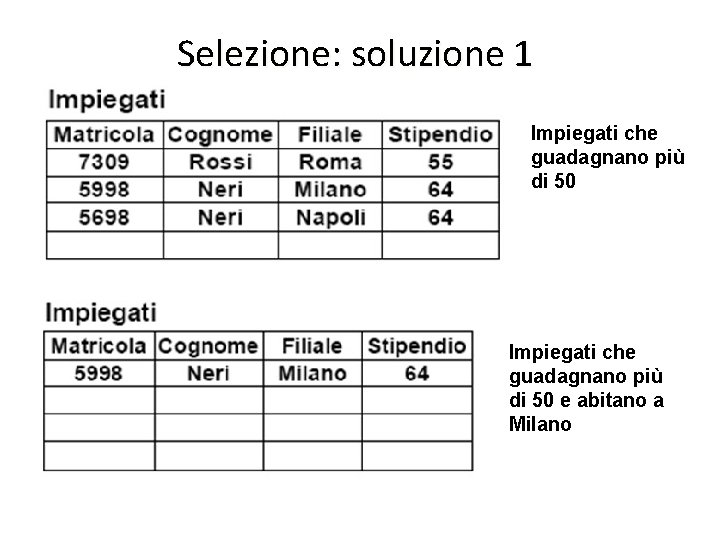 Selezione: soluzione 1

Impiegati

| Matricola | Cognome | Filiale | Stipendio |
|---|---|---|---|
| 7309 | Rossi | Roma | 55 |
| 5998 | Neri | Milano | 64 |
| 5698 | Neri | Napoli | 64 |
| | | | |

Impiegati che guadagnano più di 50

Impiegati

| Matricola | Cognome | Filiale | Stipendio |
|---|---|---|---|
| 5998 | Neri | Milano | 64 |
| | | | |
| | | | |
| | | | |

Impiegati che guadagnano più di 50 e abitano a Milano